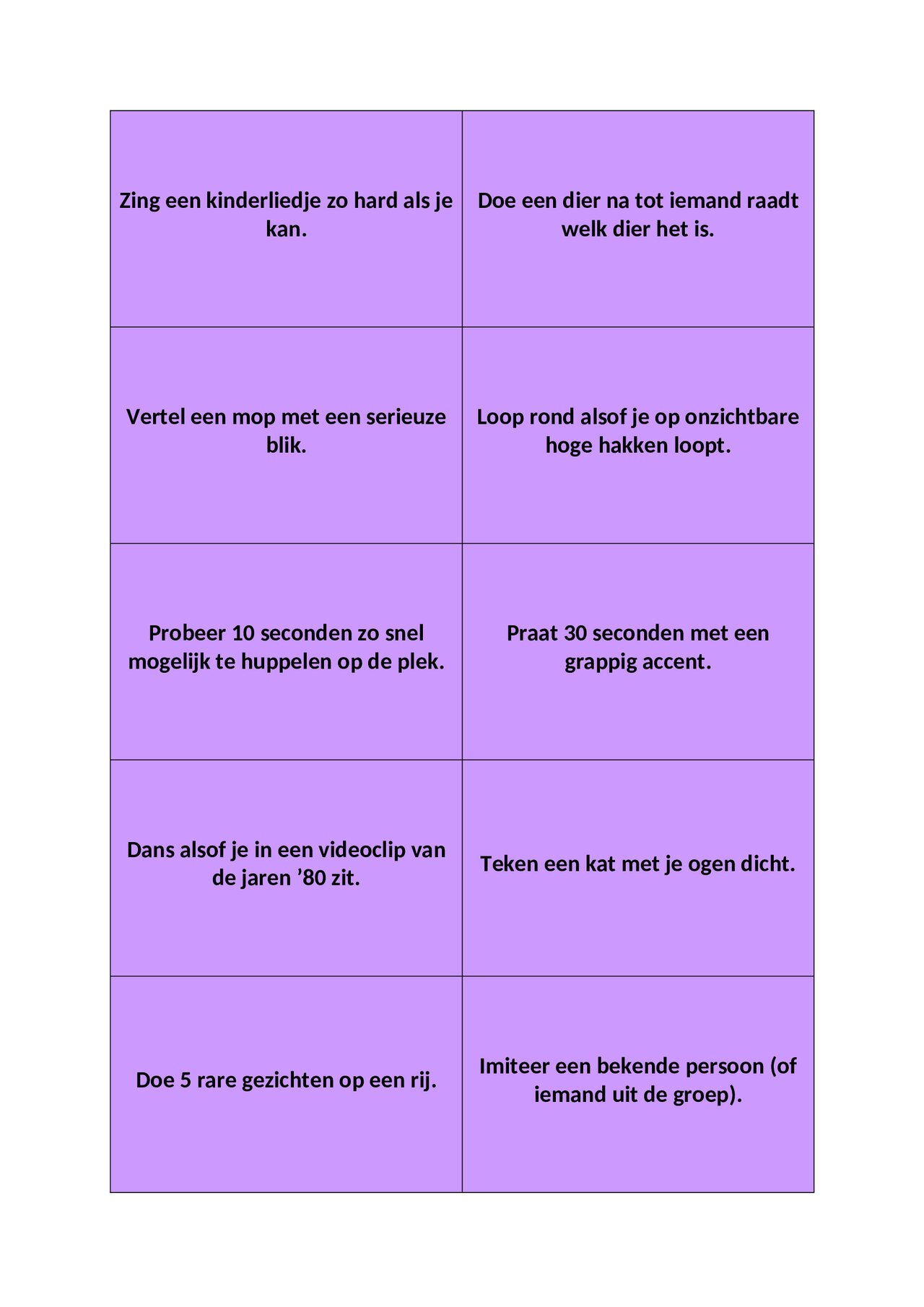 | | |
|---|---|
| Zing een kinderliedje zo hard als je kan. | Doe een dier na tot iemand raadt welk dier het is. |
| Vertel een mop met een serieuze blik. | Loop rond alsof je op onzichtbare hoge hakken loopt. |
| Probeer 10 seconden zo snel mogelijk te huppelen op de plek. | Praat 30 seconden met een grappig accent. |
| Dans alsof je in een videoclip van de jaren ’80 zit. | Teken een kat met je ogen dicht. |
| Doe 5 rare gezichten op een rij. | Imiteer een bekende persoon (of iemand uit de groep). |